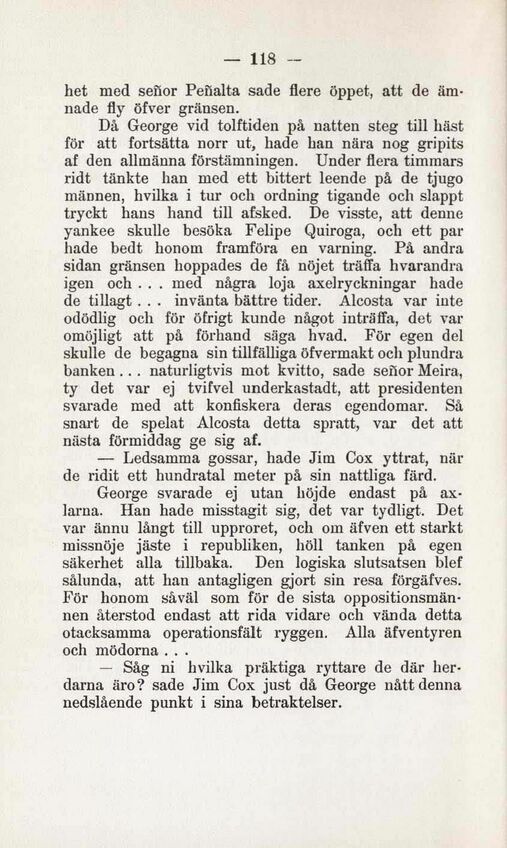 — 118 —

het med señor Peñalta sade flere öppet, att de ämnade fly öfver gränsen.

Då George vid tolftiden på natten steg till häst för att fortsätta norr ut, hade han nära nog gripits af den allmänna förstämningen. Under flera timmars ridt tänkte han med ett bittert leende på de tjugo männen, hvilka i tur och ordning tigande och slappt tryckt hans hand till afsked. De visste, att denne yankee skulle besöka Felipe Quiroga, och ett par hade bedt honom framföra en varning. På andra sidan gränsen hoppades de få nöjet träffa hvarandra igen och . . . med några loja axelryckningar hade de tillagt . . . invänta bättre tider. Alcosta var inte odödlig och för öfrigt kunde något inträffa, det var omöjligt att på förhand säga hvad. För egen del skulle de begagna sin tillfälliga öfvermakt och plundra banken . . . naturligtvis mot kvitto, sade señor Meira, ty det var ej tvifvel underkastadt, att presidenten svarade med att konfiskera deras egendomar. Så snart de spelat Alcosta detta spratt, var det att nästa förmiddag ge sig af.

— Ledsamma gossar, hade Jim Cox yttrat, när de ridit ett hundratal meter på sin nattliga färd.

George svarade ej utan höjde endast på axlarna. Han hade misstagit sig, det var tydligt. Det var ännu långt till upproret, och om äfven ett starkt missnöje jäste i republiken, höll tanken på egen säkerhet alla tillbaka. Den logiska slutsatsen blef sålunda, att han antagligen gjort sin resa förgäfves. För honom såväl som för de sista oppositionsmännen återstod endast att rida vidare och vända detta otacksamma operationsfält ryggen. Alla äfventyren och mödorna . . .

— Såg ni hvilka präktiga ryttare de där herdarna äro? sade Jim Cox just då George nått denna nedslående punkt i sina betraktelser.